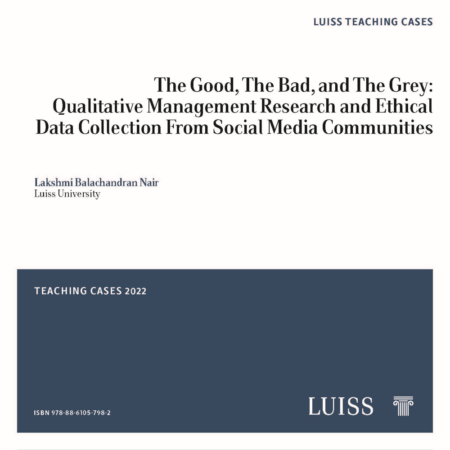 LUISS TEACHING CASES

The Good, The Bad, and The Grey:
Qualitative Management Research and Ethical
Data Collection From Social Media Communities

Lakshmi Balachandran Nair
Luiss University

TEACHING CASES 2022

ISBN 978-88-6105-798-2

LUISS